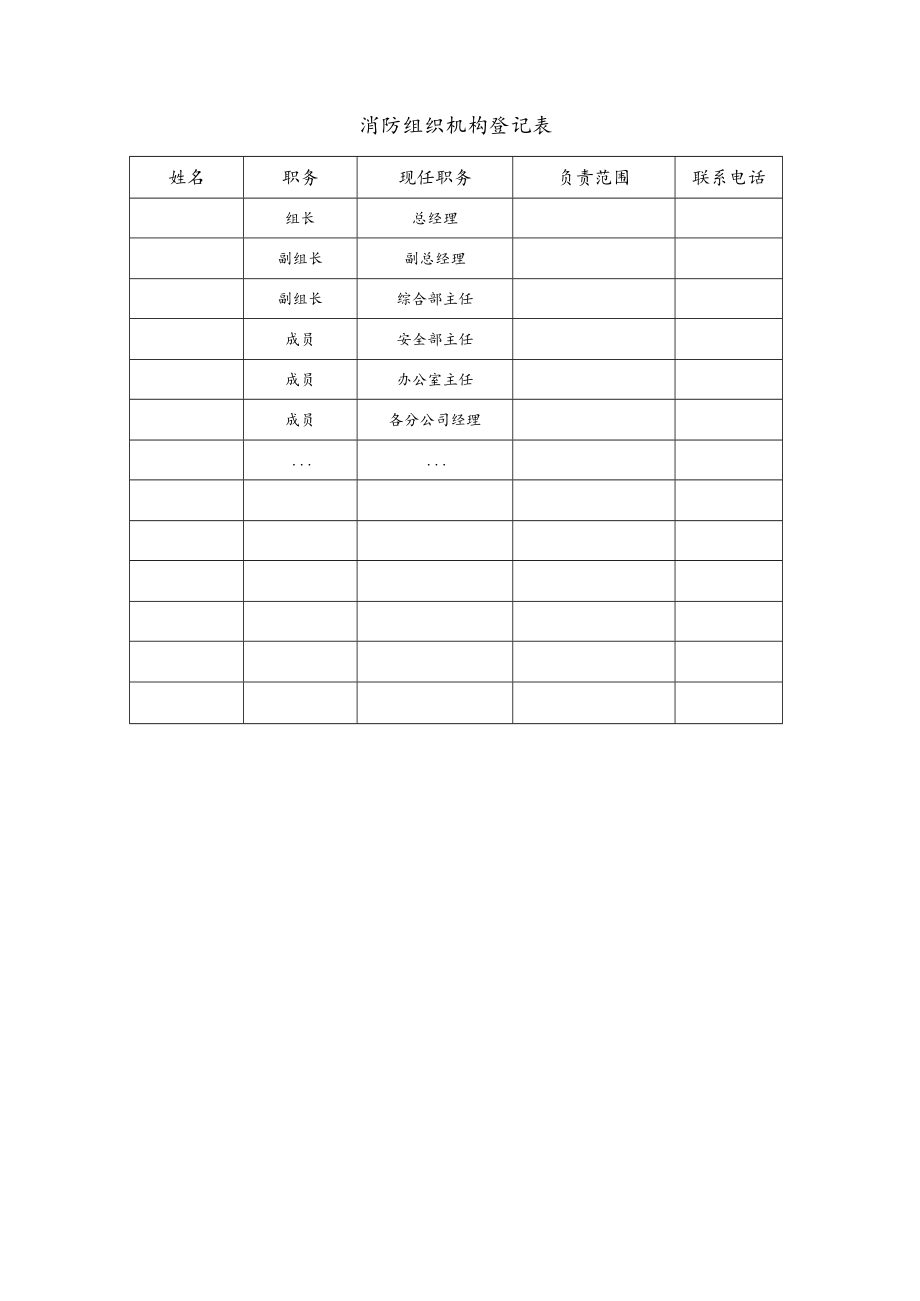 消防组织机构登记表

| 姓名 | 职务 | 现任职务 | 负责范围 | 联系电话 |
|---|---|---|---|---|
|  | 组长 | 总经理 |  |  |
|  | 副组长 | 副总经理 |  |  |
|  | 副组长 | 综合部主任 |  |  |
|  | 成员 | 安全部主任 |  |  |
|  | 成员 | 办公室主任 |  |  |
|  | 成员 | 各分公司经理 |  |  |
|  | ... | ... |  |  |
|  |  |  |  |  |
|  |  |  |  |  |
|  |  |  |  |  |
|  |  |  |  |  |
|  |  |  |  |  |
|  |  |  |  |  |